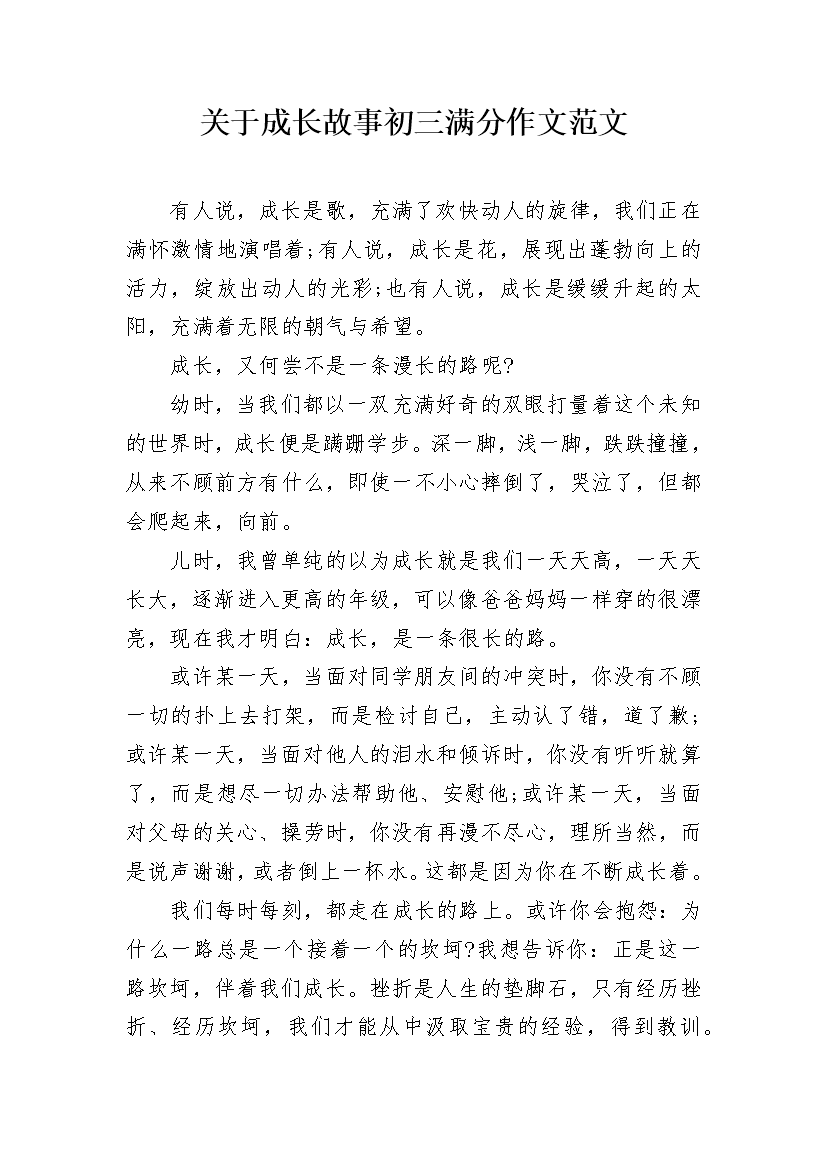 关于成长故事初三满分作文范文

有人说，成长是歌，充满了欢快动人的旋律，我们正在满怀激情地演唱着;有人说，成长是花，展现出蓬勃向上的活力，绽放出动人的光彩;也有人说，成长是缓缓升起的太阳，充满着无限的朝气与希望。

成长，又何尝不是一条漫长的路呢?

幼时，当我们都以一双充满好奇的双眼打量着这个未知的世界时，成长便是蹒跚学步。深一脚，浅一脚，跌跌撞撞，从来不顾前方有什么，即使一不小心摔倒了，哭泣了，但都会爬起来，向前。

儿时，我曾单纯的以为成长就是我们一天天高，一天天长大，逐渐进入更高的年级，可以像爸爸妈妈一样穿的很漂亮，现在我才明白：成长，是一条很长的路。

或许某一天，当面对同学朋友间的冲突时，你没有不顾一切的扑上去打架，而是检讨自己，主动认了错，道了歉;或许某一天，当面对他人的泪水和倾诉时，你没有听听就算了，而是想尽一切办法帮助他、安慰他;或许某一天，当面对父母的关心、操劳时，你没有再漫不尽心，理所当然，而是说声谢谢，或者倒上一杯水。这都是因为你在不断成长着。

我们每时每刻，都走在成长的路上。或许你会抱怨：为什么一路总是一个接着一个的坎坷?我想告诉你：正是这一路坎坷，伴着我们成长。挫折是人生的垫脚石，只有经历挫折、经历坎坷，我们才能从中汲取宝贵的经验，得到教训。